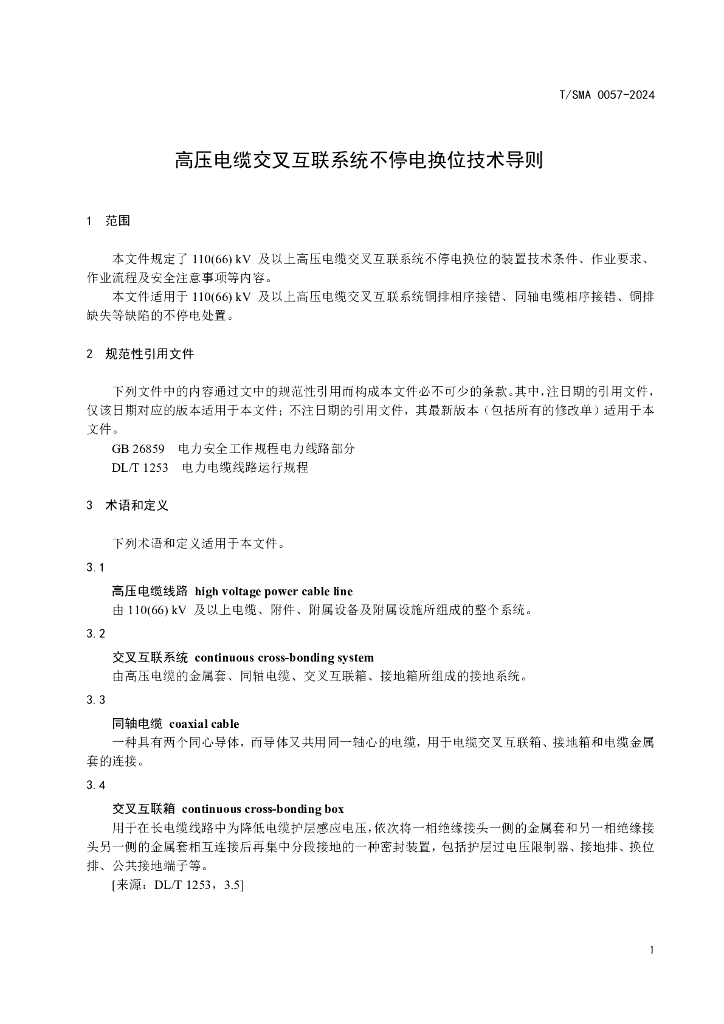 T/SMA 0057-2024

高压电缆交叉互联系统不停电换位技术导则

1　范围

本文件规定了 110(66) kV 及以上高压电缆交叉互联系统不停电换位的装置技术条件、作业要求、作业流程及安全注意事项等内容。

本文件适用于 110(66) kV 及以上高压电缆交叉互联系统铜排相序接错、同轴电缆相序接错、铜排缺失等缺陷的不停电处置。

2　规范性引用文件

下列文件中的内容通过文中的规范性引用而构成本文件必不可少的条款。其中，注日期的引用文件，仅该日期对应的版本适用于本文件；不注日期的引用文件，其最新版本（包括所有的修改单）适用于本文件。

GB 26859　电力安全工作规程电力线路部分

DL/T 1253　电力电缆线路运行规程

3　术语和定义

下列术语和定义适用于本文件。

3.1

高压电缆线路　high voltage power cable line

由 110(66) kV 及以上电缆、附件、附属设备及附属设施所组成的整个系统。

3.2

交叉互联系统　continuous cross-bonding system

由高压电缆的金属套、同轴电缆、交叉互联箱、接地箱所组成的接地系统。

3.3

同轴电缆　coaxial cable

一种具有两个同心导体，而导体又共用同一轴心的电缆，用于电缆交叉互联箱、接地箱和电缆金属套的连接。

3.4

交叉互联箱　continuous cross-bonding box

用于在长电缆线路中为降低电缆护层感应电压，依次将一相绝缘接头一侧的金属套和另一相绝缘接头另一侧的金属套相互连接后再集中分段接地的一种密封装置，包括护层过电压限制器、接地排、换位排、公共接地端子等。

[来源：DL/T 1253，3.5]

1